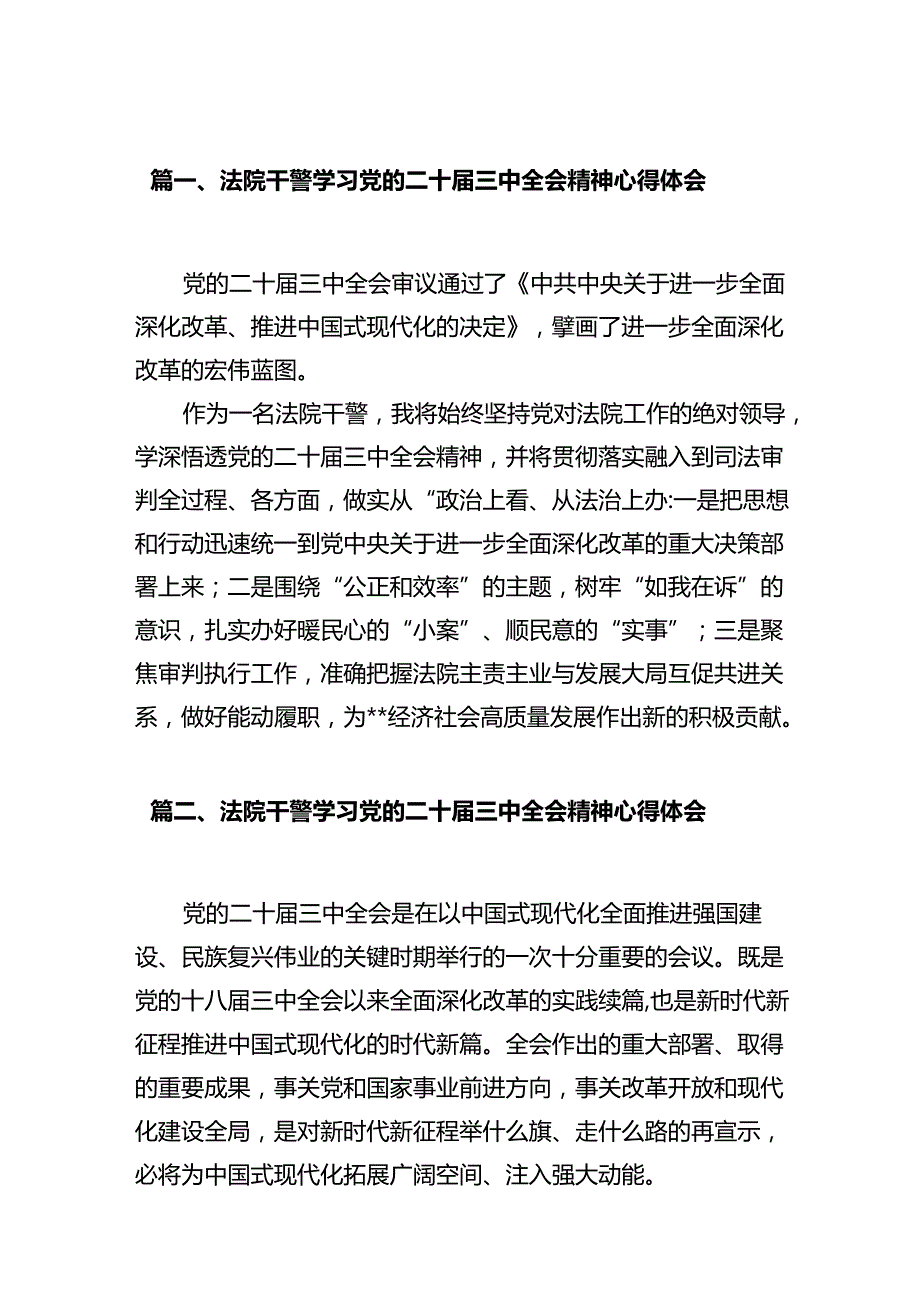 篇一、法院干警学习党的二十届三中全会精神心得体会

党的二十届三中全会审议通过了《中共中央关于进一步全面深化改革、推进中国式现代化的决定》，擘画了进一步全面深化改革的宏伟蓝图。

作为一名法院干警，我将始终坚持党对法院工作的绝对领导，学深悟透党的二十届三中全会精神，并将贯彻落实融入到司法审判全过程、各方面，做实从“政治上看、从法治上办:一是把思想和行动迅速统一到党中央关于进一步全面深化改革的重大决策部署上来；二是围绕“公正和效率”的主题，树牢“如我在诉”的意识，扎实办好暖民心的“小案”、顺民意的“实事”；三是聚焦审判执行工作，准确把握法院主责主业与发展大局互促共进关系，做好能动履职，为**经济社会高质量发展作出新的积极贡献。

篇二、法院干警学习党的二十届三中全会精神心得体会

党的二十届三中全会是在以中国式现代化全面推进强国建设、民族复兴伟业的关键时期举行的一次十分重要的会议。既是党的十八届三中全会以来全面深化改革的实践续篇,也是新时代新征程推进中国式现代化的时代新篇。全会作出的重大部署、取得的重要成果，事关党和国家事业前进方向，事关改革开放和现代化建设全局，是对新时代新征程举什么旗、走什么路的再宣示，必将为中国式现代化拓展广阔空间、注入强大动能。